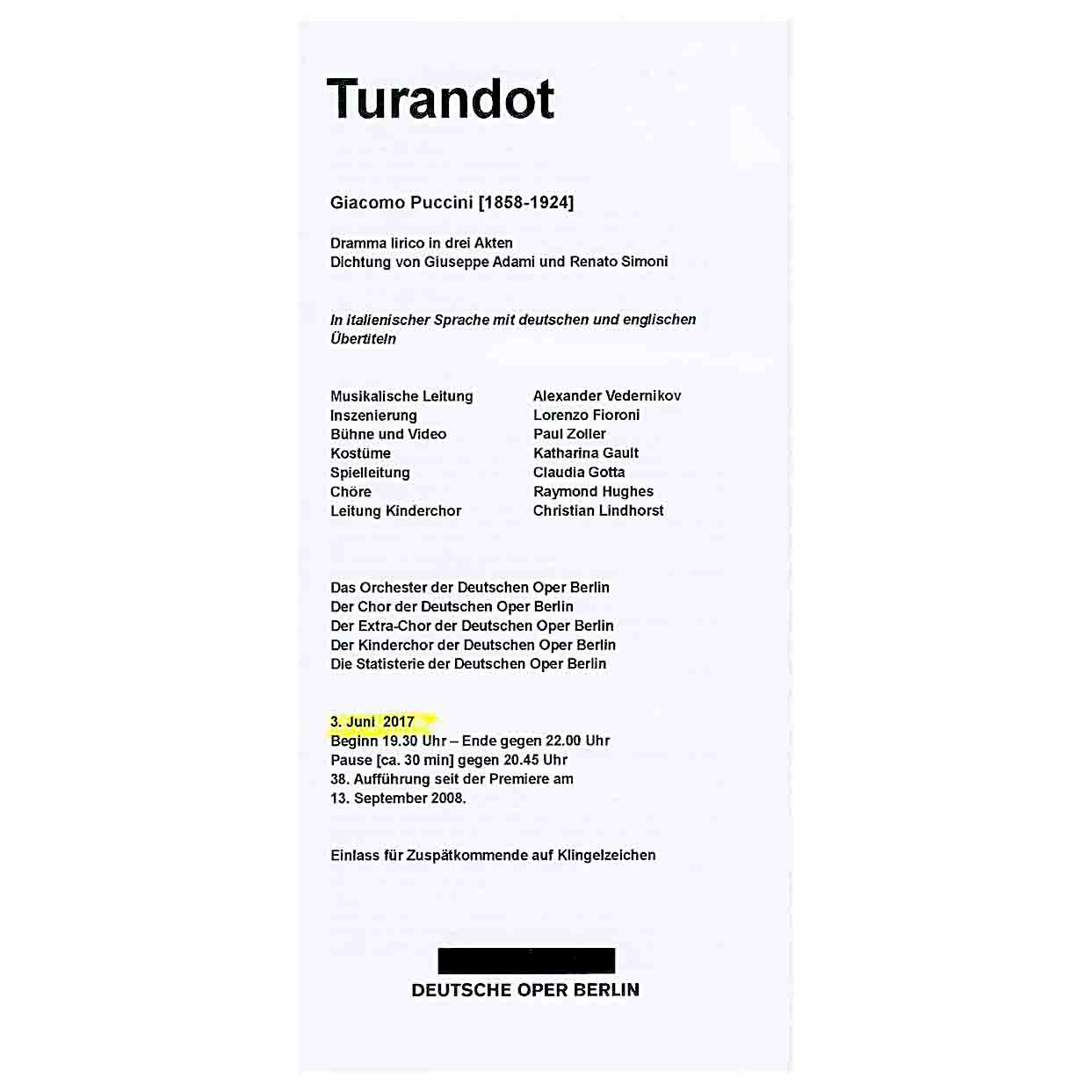 Turandot

Giacomo Puccini [1858-1924]

Dramma lirico in drei Akten
Dichtung von Giuseppe Adami und Renato Simoni

In italienischer Sprache mit deutschen und englischen Übertiteln

| | |
|---|---|
| Musikalische Leitung | Alexander Vedernikov |
| Inszenierung | Lorenzo Fioroni |
| Bühne und Video | Paul Zoller |
| Kostüme | Katharina Gault |
| Spielleitung | Claudia Gotta |
| Chöre | Raymond Hughes |
| Leitung Kinderchor | Christian Lindhorst |

Das Orchester der Deutschen Oper Berlin
Der Chor der Deutschen Oper Berlin
Der Extra-Chor der Deutschen Oper Berlin
Der Kinderchor der Deutschen Oper Berlin
Die Statisterie der Deutschen Oper Berlin

3. Juni 2017
Beginn 19.30 Uhr – Ende gegen 22.00 Uhr
Pause [ca. 30 min] gegen 20.45 Uhr
38. Aufführung seit der Premiere am
13. September 2008.

Einlass für Zuspätkommende auf Klingelzeichen

DEUTSCHE OPER BERLIN